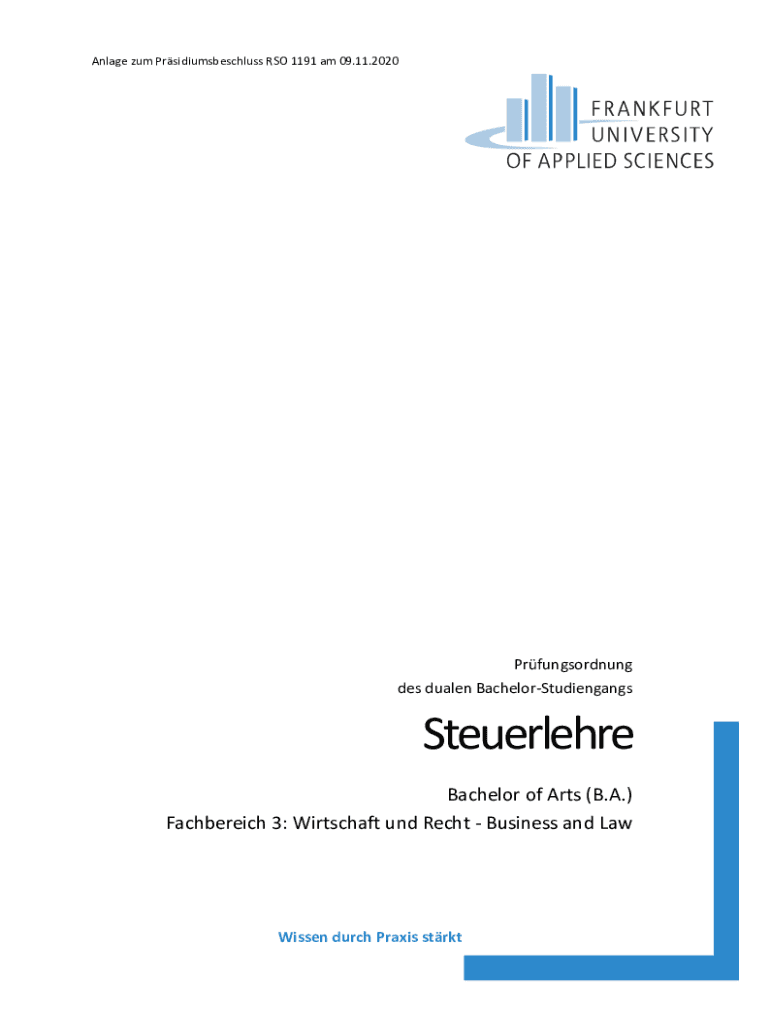 Anlage zum Präsidiumsbeschluss RSO 1191 am 09.11.2020

FRANKFURT
UNIVERSITY
OF APPLIED SCIENCES

Prüfungsordnung
des dualen Bachelor-Studiengangs

Steuerlehre

Bachelor of Arts (B.A.)
Fachbereich 3: Wirtschaft und Recht - Business and Law

Wissen durch Praxis stärkt